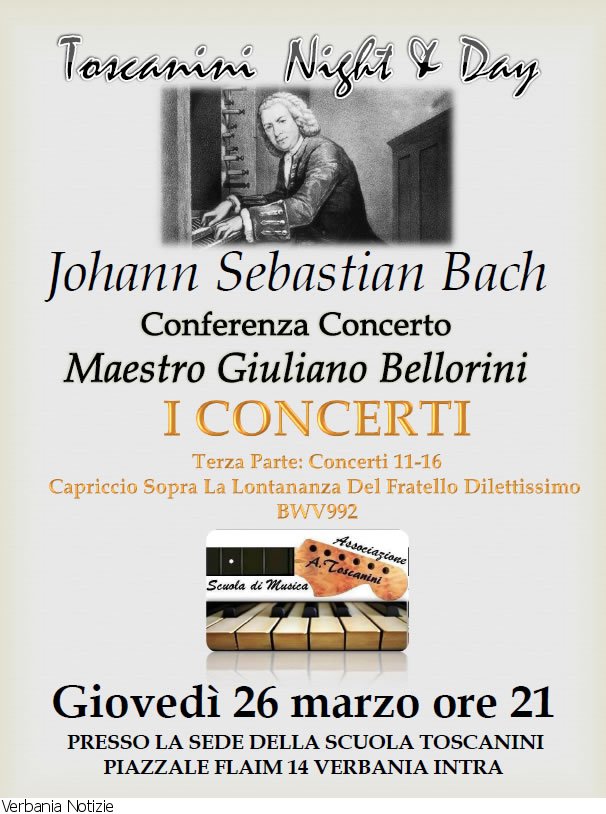 Toscanini Night & Day

Johann Sebastian Bach

Conferenza Concerto

Maestro Giuliano Bellorini

I CONCERTI

Terza Parte: Concerti 11-16
Capriccio Sopra La Lontananza Del Fratello Dilettissimo
BWV992

Associazione
A. Toscanini
Scuola di Musica

Giovedì 26 marzo ore 21

PRESSO LA SEDE DELLA SCUOLA TOSCANINI
PIAZZALE FLAIM 14 VERBANIA INTRA

Verbania Notizie